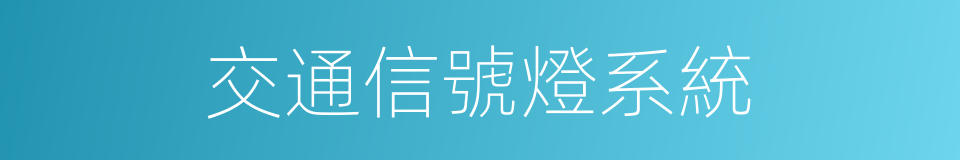 交通信號燈系統